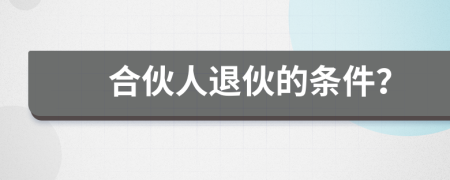 合伙人退伙的条件?